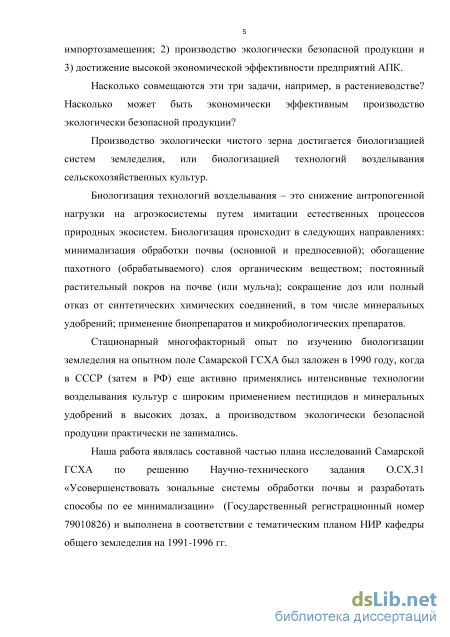 5

импортозамещения; 2) производство экологически безопасной продукции и 3) достижение высокой экономической эффективности предприятий АПК.

Насколько совмещаются эти три задачи, например, в растениеводстве? Насколько может быть экономически эффективным производство экологически безопасной продукции?

Производство экологически чистого зерна достигается биологизацией систем земледелия, или биологизацией технологий возделывания сельскохозяйственных культур.

Биологизация технологий возделывания – это снижение антропогенной нагрузки на агроэкосистемы путем имитации естественных процессов природных экосистем. Биологизация происходит в следующих направлениях: минимализация обработки почвы (основной и предпосевной); обогащение пахотного (обрабатываемого) слоя органическим веществом; постоянный растительный покров на почве (или мульча); сокращение доз или полный отказ от синтетических химических соединений, в том числе минеральных удобрений; применение биопрепаратов и микробиологических препаратов.

Стационарный многофакторный опыт по изучению биологизации земледелия на опытном поле Самарской ГСХА был заложен в 1990 году, когда в СССР (затем в РФ) еще активно применялись интенсивные технологии возделывания культур с широким применением пестицидов и минеральных удобрений в высоких дозах, а производством экологически безопасной продуции практически не занимались.

Наша работа являлась составной частью плана исследований Самарской ГСХА по решению Научно-технического задания О.СХ.31 «Усовершенствовать зональные системы обработки почвы и разработать способы по ее минимализации» (Государственный регистрационный номер 79010826) и выполнена в соответствии с тематическим планом НИР кафедры общего земледелия на 1991-1996 гг.

dsLib.net
библиотека диссертаций